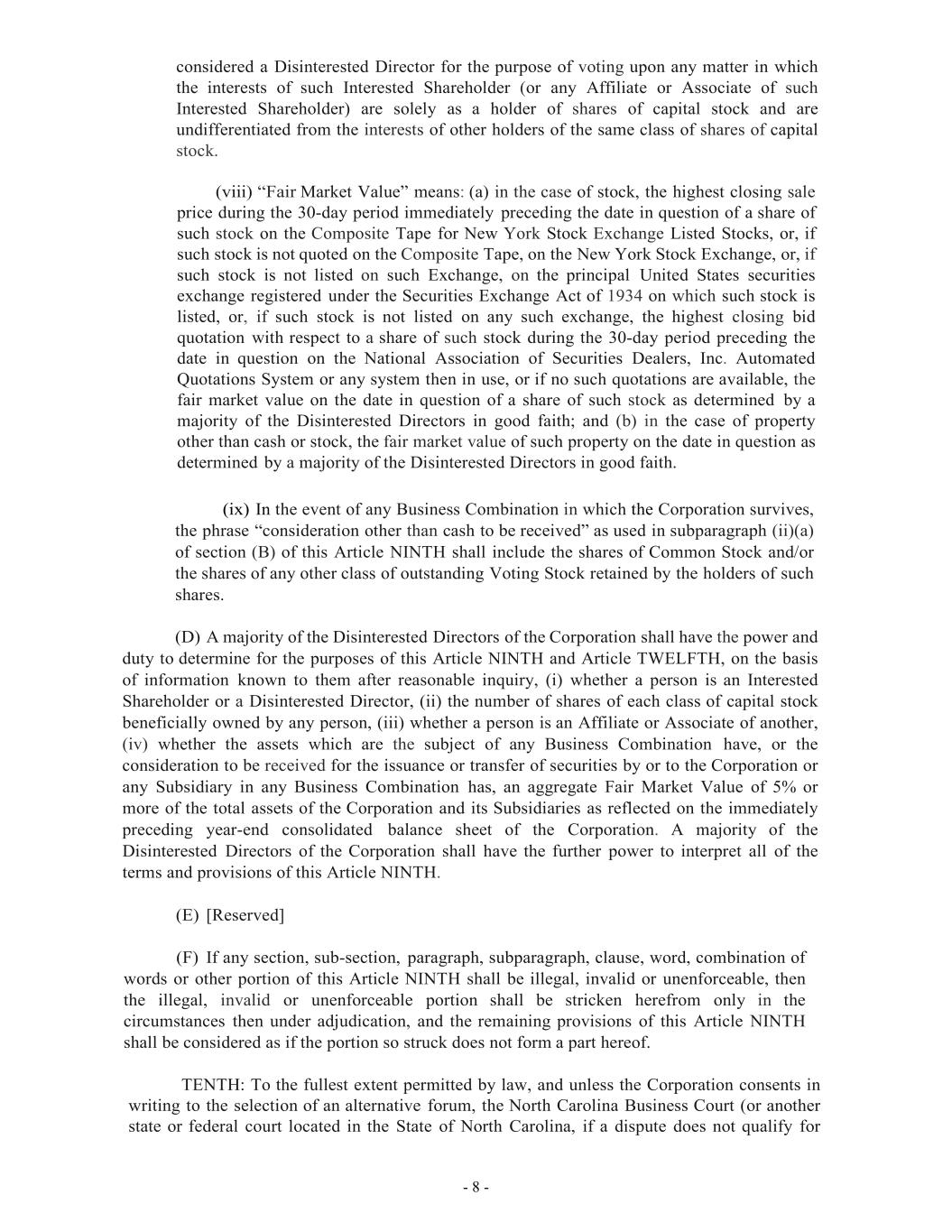 considered a Disinterested Director for the purpose of voting upon any matter in which the interests of such Interested Shareholder (or any Affiliate or Associate of such Interested Shareholder) are solely as a holder of shares of capital stock and are undifferentiated from the interests of other holders of the same class of shares of capital stock.

(viii) “Fair Market Value” means: (a) in the case of stock, the highest closing sale price during the 30-day period immediately preceding the date in question of a share of such stock on the Composite Tape for New York Stock Exchange Listed Stocks, or, if such stock is not quoted on the Composite Tape, on the New York Stock Exchange, or, if such stock is not listed on such Exchange, on the principal United States securities exchange registered under the Securities Exchange Act of 1934 on which such stock is listed, or, if such stock is not listed on any such exchange, the highest closing bid quotation with respect to a share of such stock during the 30-day period preceding the date in question on the National Association of Securities Dealers, Inc. Automated Quotations System or any system then in use, or if no such quotations are available, the fair market value on the date in question of a share of such stock as determined by a majority of the Disinterested Directors in good faith; and (b) in the case of property other than cash or stock, the fair market value of such property on the date in question as determined by a majority of the Disinterested Directors in good faith.

(ix) In the event of any Business Combination in which the Corporation survives, the phrase “consideration other than cash to be received” as used in subparagraph (ii)(a) of section (B) of this Article NINTH shall include the shares of Common Stock and/or the shares of any other class of outstanding Voting Stock retained by the holders of such shares.

(D) A majority of the Disinterested Directors of the Corporation shall have the power and duty to determine for the purposes of this Article NINTH and Article TWELFTH, on the basis of information known to them after reasonable inquiry, (i) whether a person is an Interested Shareholder or a Disinterested Director, (ii) the number of shares of each class of capital stock beneficially owned by any person, (iii) whether a person is an Affiliate or Associate of another, (iv) whether the assets which are the subject of any Business Combination have, or the consideration to be received for the issuance or transfer of securities by or to the Corporation or any Subsidiary in any Business Combination has, an aggregate Fair Market Value of 5% or more of the total assets of the Corporation and its Subsidiaries as reflected on the immediately preceding year-end consolidated balance sheet of the Corporation. A majority of the Disinterested Directors of the Corporation shall have the further power to interpret all of the terms and provisions of this Article NINTH.

(E) [Reserved]

(F) If any section, sub-section, paragraph, subparagraph, clause, word, combination of words or other portion of this Article NINTH shall be illegal, invalid or unenforceable, then the illegal, invalid or unenforceable portion shall be stricken herefrom only in the circumstances then under adjudication, and the remaining provisions of this Article NINTH shall be considered as if the portion so struck does not form a part hereof.

TENTH: To the fullest extent permitted by law, and unless the Corporation consents in writing to the selection of an alternative forum, the North Carolina Business Court (or another state or federal court located in the State of North Carolina, if a dispute does not qualify for

- 8 -